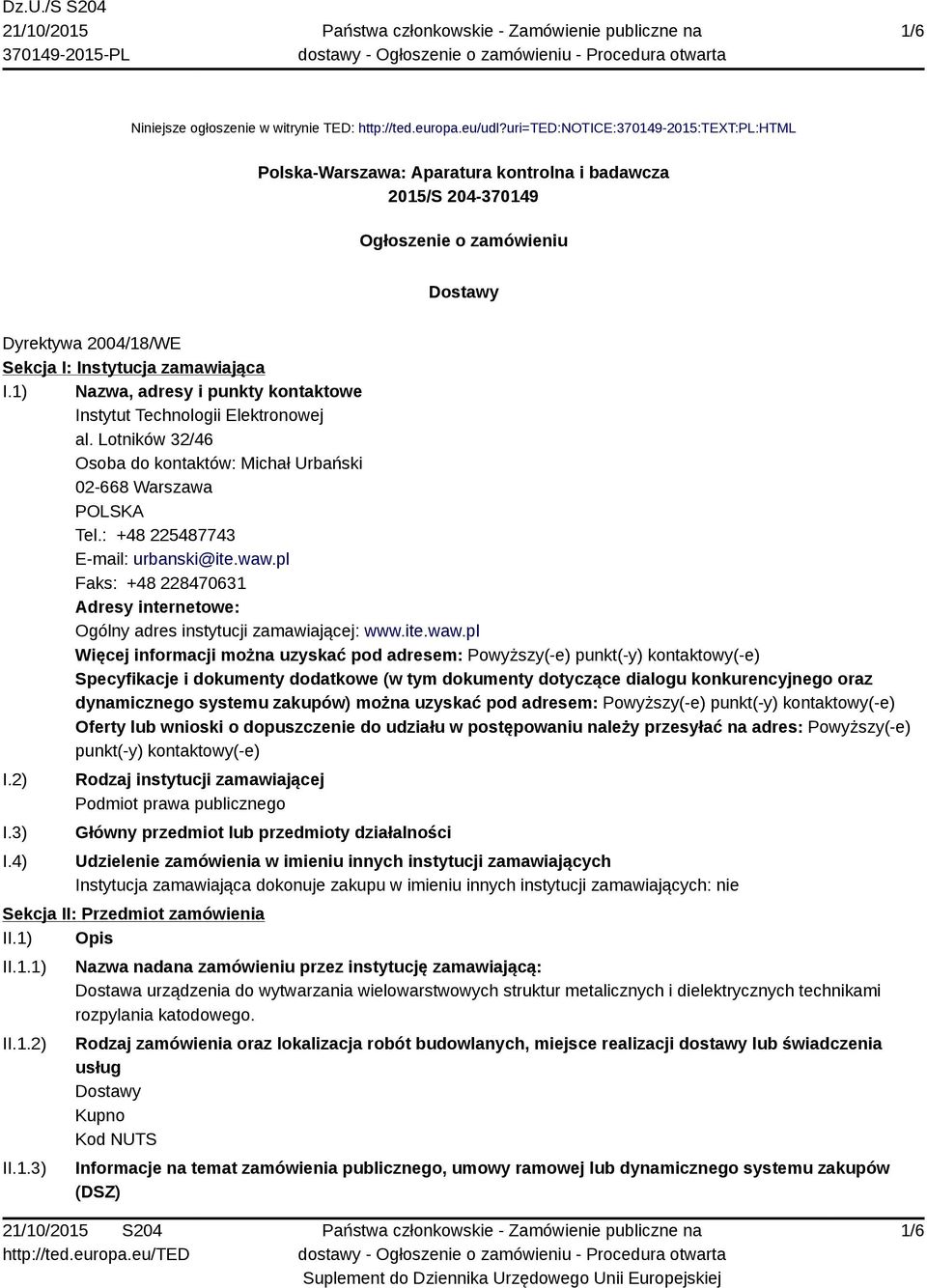 Dz.U./S S204
21/10/2015
370149-2015-PL

Państwa członkowskie - Zamówienie publiczne na dostawy - Ogłoszenie o zamówieniu - Procedura otwarta

1/6

Niniejsze ogłoszenie w witrynie TED: http://ted.europa.eu/udl?uri=TED:NOTICE:370149-2015:TEXT:PL:HTML

Polska-Warszawa: Aparatura kontrolna i badawcza
2015/S 204-370149

Ogłoszenie o zamówieniu

Dostawy

Dyrektywa 2004/18/WE
Sekcja I: Instytucja zamawiająca
I.1) Nazwa, adresy i punkty kontaktowe
Instytut Technologii Elektronowej
al. Lotników 32/46
Osoba do kontaktów: Michał Urbański
02-668 Warszawa
POLSKA
Tel.: +48 225487743
E-mail: urbanski@ite.waw.pl
Faks: +48 228470631
Adresy internetowe:
Ogólny adres instytucji zamawiającej: www.ite.waw.pl
Więcej informacji można uzyskać pod adresem: Powyższy(-e) punkt(-y) kontaktowy(-e)
Specyfikacje i dokumenty dodatkowe (w tym dokumenty dotyczące dialogu konkurencyjnego oraz dynamicznego systemu zakupów) można uzyskać pod adresem: Powyższy(-e) punkt(-y) kontaktowy(-e)
Oferty lub wnioski o dopuszczenie do udziału w postępowaniu należy przesyłać na adres: Powyższy(-e) punkt(-y) kontaktowy(-e)
I.2) Rodzaj instytucji zamawiającej
Podmiot prawa publicznego
I.3) Główny przedmiot lub przedmioty działalności
I.4) Udzielenie zamówienia w imieniu innych instytucji zamawiających
Instytucja zamawiająca dokonuje zakupu w imieniu innych instytucji zamawiających: nie
Sekcja II: Przedmiot zamówienia
II.1) Opis
II.1.1) Nazwa nadana zamówieniu przez instytucję zamawiającą:
Dostawa urządzenia do wytwarzania wielowarstwowych struktur metalicznych i dielektrycznych technikami rozpylania katodowego.
II.1.2) Rodzaj zamówienia oraz lokalizacja robót budowlanych, miejsce realizacji dostawy lub świadczenia usług
Dostawy
Kupno
Kod NUTS
II.1.3) Informacje na temat zamówienia publicznego, umowy ramowej lub dynamicznego systemu zakupów (DSZ)

21/10/2015 S204
http://ted.europa.eu/TED

Państwa członkowskie - Zamówienie publiczne na dostawy - Ogłoszenie o zamówieniu - Procedura otwarta
Suplement do Dziennika Urzędowego Unii Europejskiej

1/6